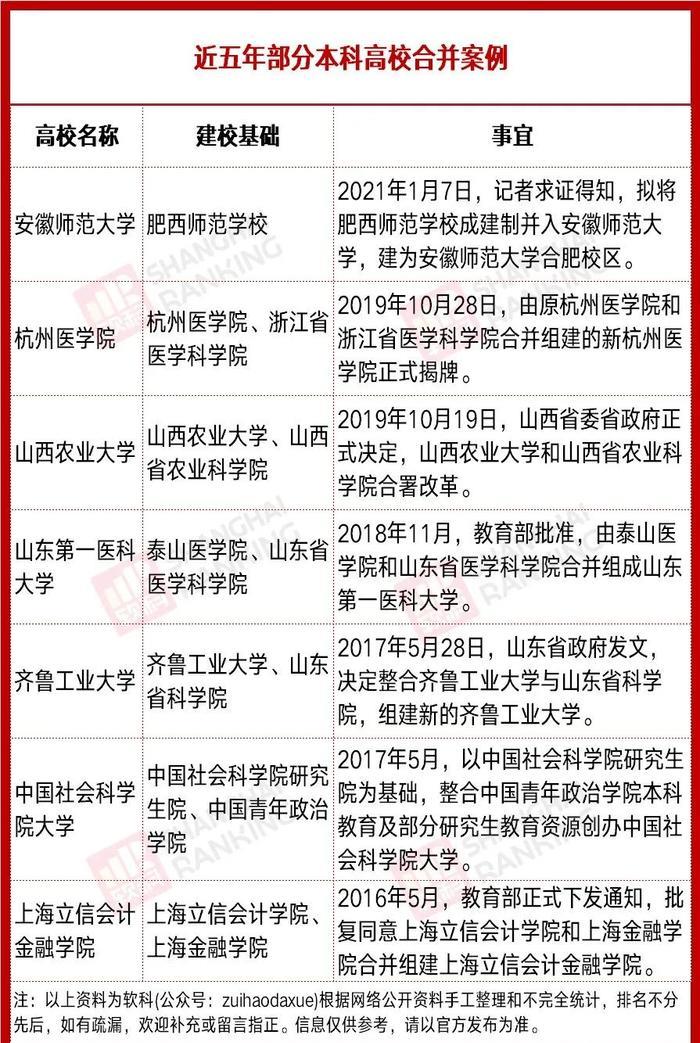 近五年部分本科高校合并案例

| 高校名称 | 建校基础 | 事宜 |
|---|---|---|
| 安徽师范大学 | 肥西师范学校 | 2021年1月7日，记者求证得知，拟将肥西师范学校成建制并入安徽师范大学，建为安徽师范大学合肥校区。 |
| 杭州医学院 | 杭州医学院、浙江省医学科学院 | 2019年10月28日，由原杭州医学院和浙江省医学科学院合并组建的新杭州医学院正式揭牌。 |
| 山西农业大学 | 山西农业大学、山西省农业科学院 | 2019年10月19日，山西省委省政府正式决定，山西农业大学和山西省农业科学院合署改革。 |
| 山东第一医科大学 | 泰山医学院、山东省医学科学院 | 2018年11月，教育部批准，由泰山医学院和山东省医学科学院合并组成山东第一医科大学。 |
| 齐鲁工业大学 | 齐鲁工业大学、山东省科学院 | 2017年5月28日，山东省政府发文，决定整合齐鲁工业大学与山东省科学院，组建新的齐鲁工业大学。 |
| 中国社会科学院大学 | 中国社会科学院研究生院、中国青年政治学院 | 2017年5月，以中国社会科学院研究生院为基础，整合中国青年政治学院本科教育及部分研究生教育资源创办中国社会科学院大学。 |
| 上海立信会计金融学院 | 上海立信会计学院、上海金融学院 | 2016年5月，教育部正式下发通知，批复同意上海立信会计学院和上海金融学院合并组建上海立信会计金融学院。 |

注：以上资料为软科(公众号：zuihaodaxue)根据网络公开资料手工整理和不完全统计，排名不分先后，如有疏漏，欢迎补充或留言指正。信息仅供参考，请以官方发布为准。

SHANGHAI RANKING